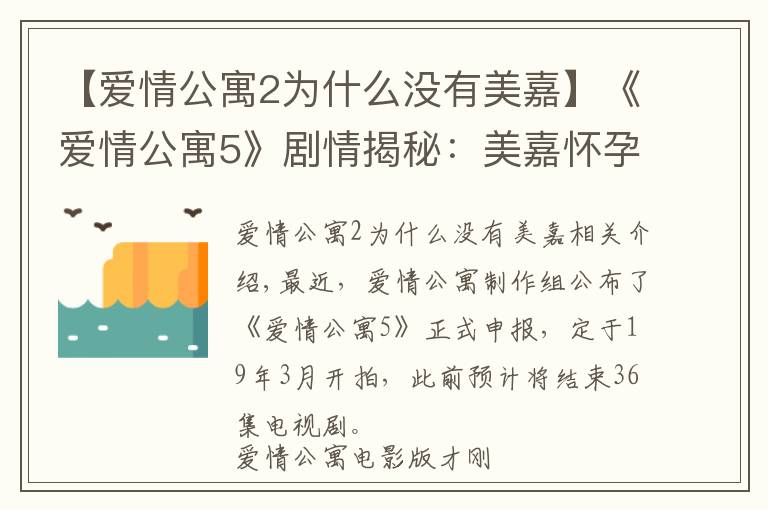 【爱情公寓2为什么没有美嘉】《爱情公寓5》剧情揭秘：美嘉怀孕

爱情公寓2为什么没有美嘉相关介绍，最近，爱情公寓制作组公布了《爱情公寓5》正式申报，定于19年3月开拍，此前预计将结束36集电视剧。
爱情公寓电影版才刚